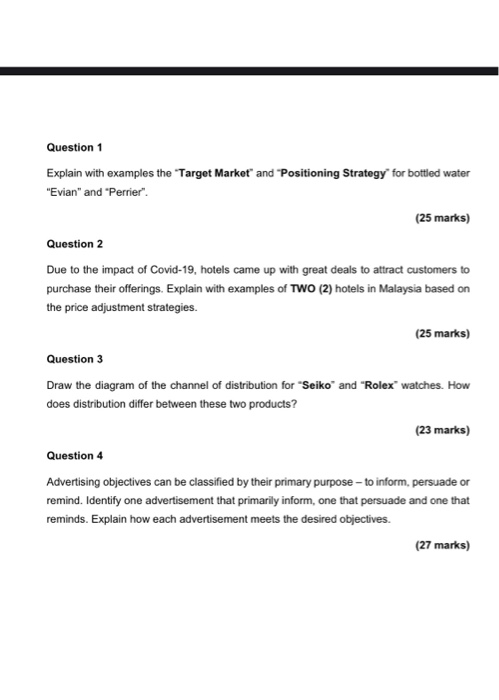 Question 1

Explain with examples the "Target Market" and "Positioning Strategy" for bottled water "Evian" and "Perrier".

(25 marks)

Question 2

Due to the impact of Covid-19, hotels came up with great deals to attract customers to purchase their offerings. Explain with examples of TWO (2) hotels in Malaysia based on the price adjustment strategies.

(25 marks)

Question 3

Draw the diagram of the channel of distribution for "Seiko" and "Rolex" watches. How does distribution differ between these two products?

(23 marks)

Question 4

Advertising objectives can be classified by their primary purpose – to inform, persuade or remind. Identify one advertisement that primarily inform, one that persuade and one that reminds. Explain how each advertisement meets the desired objectives.

(27 marks)